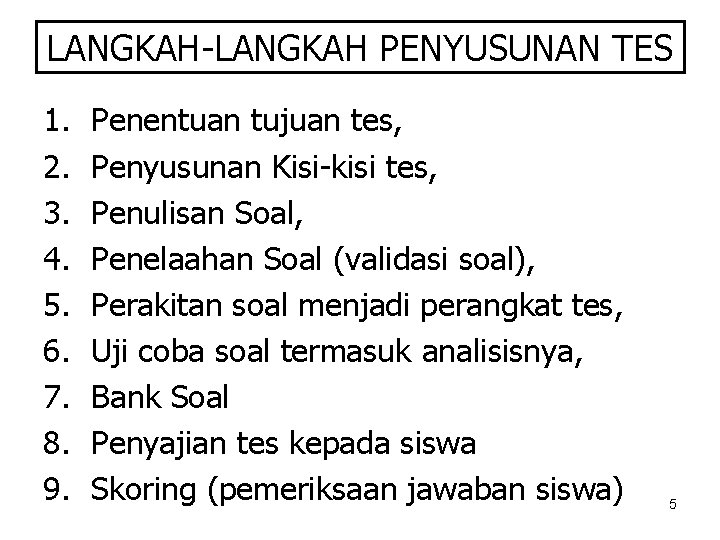 LANGKAH-LANGKAH PENYUSUNAN TES

1. Penentuan tujuan tes,
2. Penyusunan Kisi-kisi tes,
3. Penulisan Soal,
4. Penelaahan Soal (validasi soal),
5. Perakitan soal menjadi perangkat tes,
6. Uji coba soal termasuk analisisnya,
7. Bank Soal
8. Penyajian tes kepada siswa
9. Skoring (pemeriksaan jawaban siswa)

5